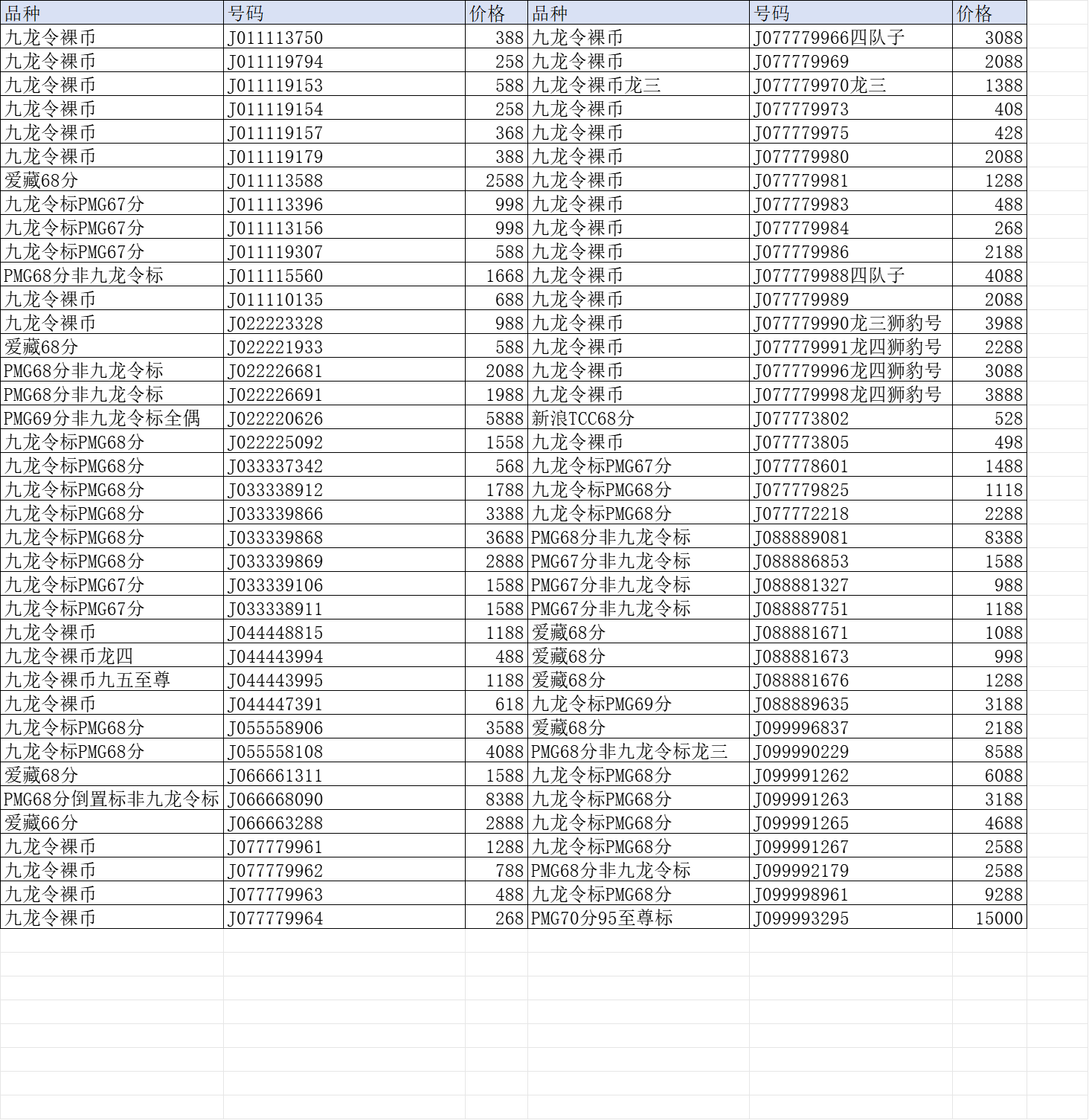 | 品种 | 号码 | 价格 | 品种 | 号码 | 价格 |
|---|---|---|---|---|---|
| 九龙令裸币 | J011113750 | 388 | 九龙令裸币 | J077779966四队子 | 3088 |
| 九龙令裸币 | J011119794 | 258 | 九龙令裸币 | J077779969 | 2088 |
| 九龙令裸币 | J011119153 | 588 | 九龙令裸币龙三 | J077779970龙三 | 1388 |
| 九龙令裸币 | J011119154 | 258 | 九龙令裸币 | J077779973 | 408 |
| 九龙令裸币 | J011119157 | 368 | 九龙令裸币 | J077779975 | 428 |
| 九龙令裸币 | J011119179 | 388 | 九龙令裸币 | J077779980 | 2088 |
| 爱藏68分 | J011113588 | 2588 | 九龙令裸币 | J077779981 | 1288 |
| 九龙令标PMG67分 | J011113396 | 998 | 九龙令裸币 | J077779983 | 488 |
| 九龙令标PMG67分 | J011113156 | 998 | 九龙令裸币 | J077779984 | 268 |
| 九龙令标PMG67分 | J011119307 | 588 | 九龙令裸币 | J077779986 | 2188 |
| PMG68分非九龙令标 | J011115560 | 1668 | 九龙令裸币 | J077779988四队子 | 4088 |
| 九龙令裸币 | J011110135 | 688 | 九龙令裸币 | J077779989 | 2088 |
| 九龙令裸币 | J022223328 | 988 | 九龙令裸币 | J077779990龙三狮豹号 | 3988 |
| 爱藏68分 | J022221933 | 588 | 九龙令裸币 | J077779991龙四狮豹号 | 2288 |
| PMG68分非九龙令标 | J022226681 | 2088 | 九龙令裸币 | J077779996龙四狮豹号 | 3088 |
| PMG68分非九龙令标 | J022226691 | 1988 | 九龙令裸币 | J077779998龙四狮豹号 | 3888 |
| PMG69分非九龙令标全偶 | J022220626 | 5888 | 新浪TCC68分 | J077773802 | 528 |
| 九龙令标PMG68分 | J022225092 | 1558 | 九龙令裸币 | J077773805 | 498 |
| 九龙令标PMG68分 | J033337342 | 568 | 九龙令标PMG67分 | J077778601 | 1488 |
| 九龙令标PMG68分 | J033338912 | 1788 | 九龙令标PMG68分 | J077779825 | 1118 |
| 九龙令标PMG68分 | J033339866 | 3388 | 九龙令标PMG68分 | J077772218 | 2288 |
| 九龙令标PMG68分 | J033339868 | 3688 | PMG68分非九龙令标 | J088889081 | 8388 |
| 九龙令标PMG68分 | J033339869 | 2888 | PMG67分非九龙令标 | J088886853 | 1588 |
| 九龙令标PMG67分 | J033339106 | 1588 | PMG67分非九龙令标 | J088881327 | 988 |
| 九龙令标PMG67分 | J033338911 | 1588 | PMG67分非九龙令标 | J088887751 | 1188 |
| 九龙令裸币 | J044448815 | 1188 | 爱藏68分 | J088881671 | 1088 |
| 九龙令裸币龙四 | J044443994 | 488 | 爱藏68分 | J088881673 | 998 |
| 九龙令裸币九五至尊 | J044443995 | 1188 | 爱藏68分 | J088881676 | 1288 |
| 九龙令裸币 | J044447391 | 618 | 九龙令标PMG69分 | J088889635 | 3188 |
| 九龙令标PMG68分 | J055558906 | 3588 | 爱藏68分 | J099996837 | 2188 |
| 九龙令标PMG68分 | J055558108 | 4088 | PMG68分非九龙令标龙三 | J099990229 | 8588 |
| 爱藏68分 | J066661311 | 1588 | 九龙令标PMG68分 | J099991262 | 6088 |
| PMG68分倒置标非九龙令标 | J066668090 | 8388 | 九龙令标PMG68分 | J099991263 | 3188 |
| 爱藏66分 | J066663288 | 2888 | 九龙令标PMG68分 | J099991265 | 4688 |
| 九龙令裸币 | J077779961 | 1288 | 九龙令标PMG68分 | J099991267 | 2588 |
| 九龙令裸币 | J077779962 | 788 | PMG68分非九龙令标 | J099992179 | 2588 |
| 九龙令裸币 | J077779963 | 488 | 九龙令标PMG68分 | J099998961 | 9288 |
| 九龙令裸币 | J077779964 | 268 | PMG70分95至尊标 | J099993295 | 15000 |